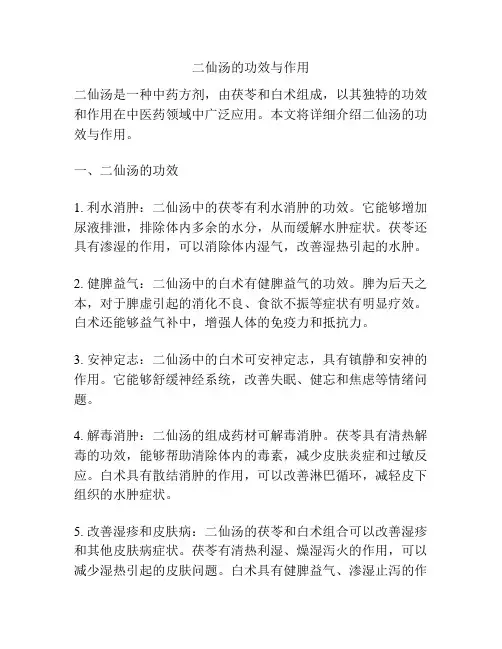 二仙汤的功效与作用

二仙汤是一种中药方剂，由茯苓和白术组成，以其独特的功效和作用在中医药领域中广泛应用。本文将详细介绍二仙汤的功效与作用。

一、二仙汤的功效

1. 利水消肿：二仙汤中的茯苓有利水消肿的功效。它能够增加尿液排泄，排除体内多余的水分，从而缓解水肿症状。茯苓还具有渗湿的作用，可以消除体内湿气，改善湿热引起的水肿。

2. 健脾益气：二仙汤中的白术有健脾益气的功效。脾为后天之本，对于脾虚引起的消化不良、食欲不振等症状有明显疗效。白术还能够益气补中，增强人体的免疫力和抵抗力。

3. 安神定志：二仙汤中的白术可安神定志，具有镇静和安神的作用。它能够舒缓神经系统，改善失眠、健忘和焦虑等情绪问题。

4. 解毒消肿：二仙汤的组成药材可解毒消肿。茯苓具有清热解毒的功效，能够帮助清除体内的毒素，减少皮肤炎症和过敏反应。白术具有散结消肿的作用，可以改善淋巴循环，减轻皮下组织的水肿症状。

5. 改善湿疹和皮肤病：二仙汤的茯苓和白术组合可以改善湿疹和其他皮肤病症状。茯苓有清热利湿、燥湿泻火的作用，可以减少湿热引起的皮肤问题。白术具有健脾益气、渗湿止泻的作